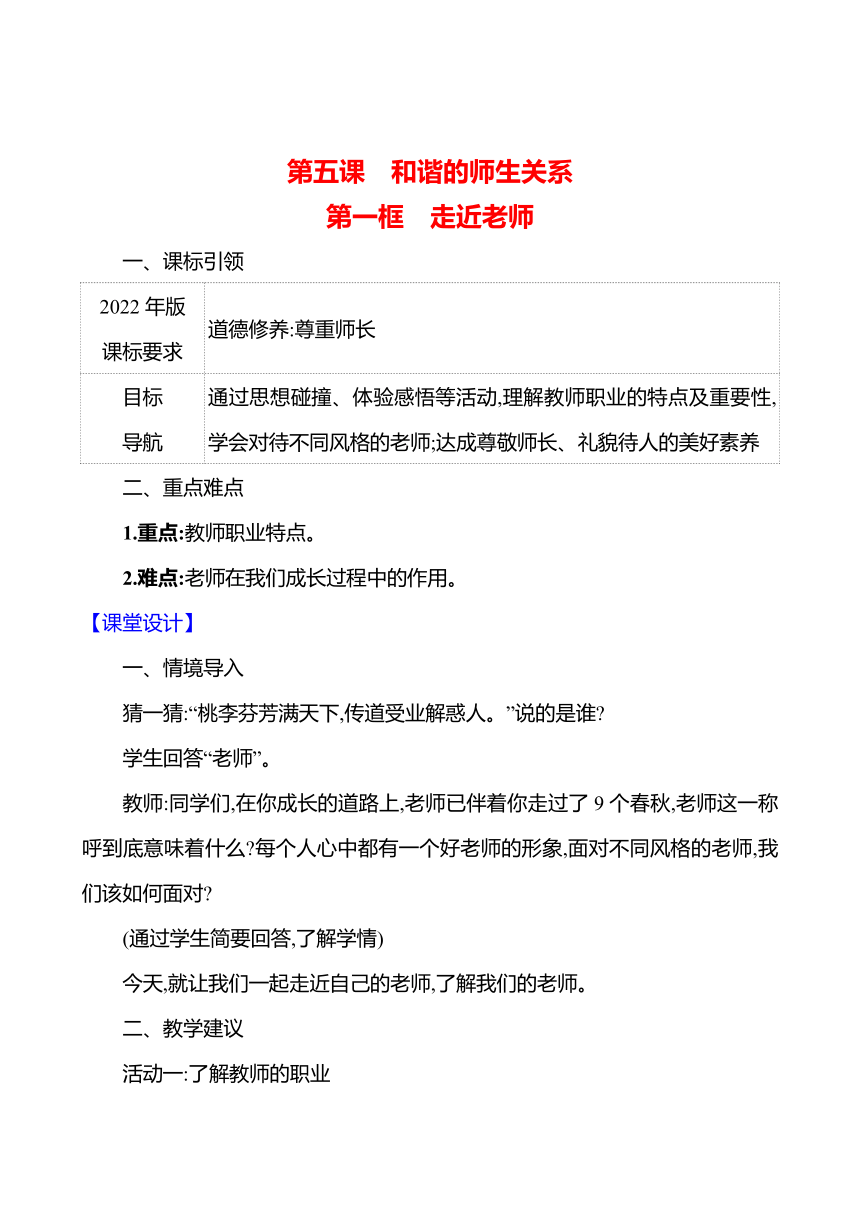 第五课　和谐的师生关系
第一框　走近老师

一、课标引领

| 2022 年版课标要求 | 道德修养:尊重师长 |
|---|---|
| 目标导航 | 通过思想碰撞、体验感悟等活动,理解教师职业的特点及重要性,学会对待不同风格的老师;达成尊敬师长、礼貌待人的美好素养 |

二、重点难点

1.重点:教师职业特点。

2.难点:老师在我们成长过程中的作用。

【课堂设计】

一、情境导入

猜一猜:“桃李芬芳满天下,传道受业解惑人。”说的是谁?

学生回答“老师”。

教师:同学们,在你成长的道路上,老师已伴着你走过了 9 个春秋,老师这一称呼到底意味着什么?每个人心中都有一个好老师的形象,面对不同风格的老师,我们该如何面对?

(通过学生简要回答,了解学情)

今天,就让我们一起走近自己的老师,了解我们的老师。

二、教学建议

活动一:了解教师的职业